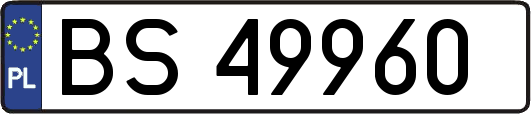 PL

BS 49960